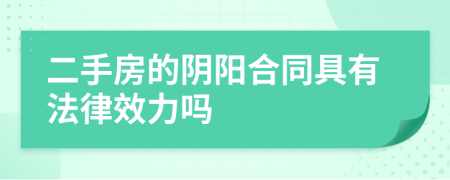 二手房的阴阳合同具有法律效力吗